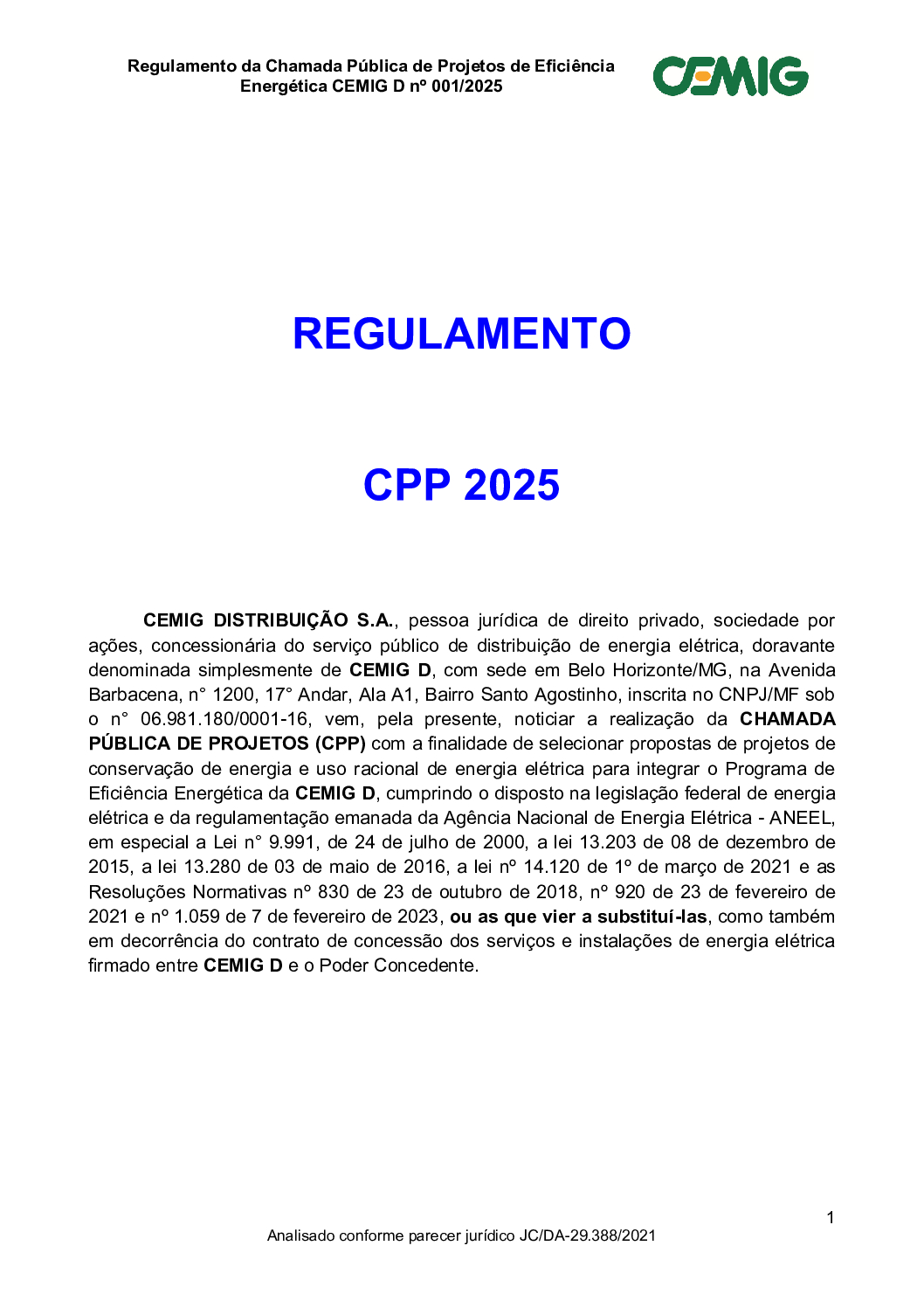 Regulamento da Chamada Pública de Projetos de Eficiência Energética CEMIG D nº 001/2025

CEMIG

REGULAMENTO

CPP 2025

CEMIG DISTRIBUIÇÃO S.A., pessoa jurídica de direito privado, sociedade por ações, concessionária do serviço público de distribuição de energia elétrica, doravante denominada simplesmente de CEMIG D, com sede em Belo Horizonte/MG, na Avenida Barbacena, n° 1200, 17° Andar, Ala A1, Bairro Santo Agostinho, inscrita no CNPJ/MF sob o n° 06.981.180/0001-16, vem, pela presente, noticiar a realização da CHAMADA PÚBLICA DE PROJETOS (CPP) com a finalidade de selecionar propostas de projetos de conservação de energia e uso racional de energia elétrica para integrar o Programa de Eficiência Energética da CEMIG D, cumprindo o disposto na legislação federal de energia elétrica e da regulamentação emanada da Agência Nacional de Energia Elétrica - ANEEL, em especial a Lei n° 9.991, de 24 de julho de 2000, a lei 13.203 de 08 de dezembro de 2015, a lei 13.280 de 03 de maio de 2016, a lei nº 14.120 de 1º de março de 2021 e as Resoluções Normativas nº 830 de 23 de outubro de 2018, nº 920 de 23 de fevereiro de 2021 e nº 1.059 de 7 de fevereiro de 2023, ou as que vier a substituí-las, como também em decorrência do contrato de concessão dos serviços e instalações de energia elétrica firmado entre CEMIG D e o Poder Concedente.

1

Analisado conforme parecer jurídico JC/DA-29.388/2021